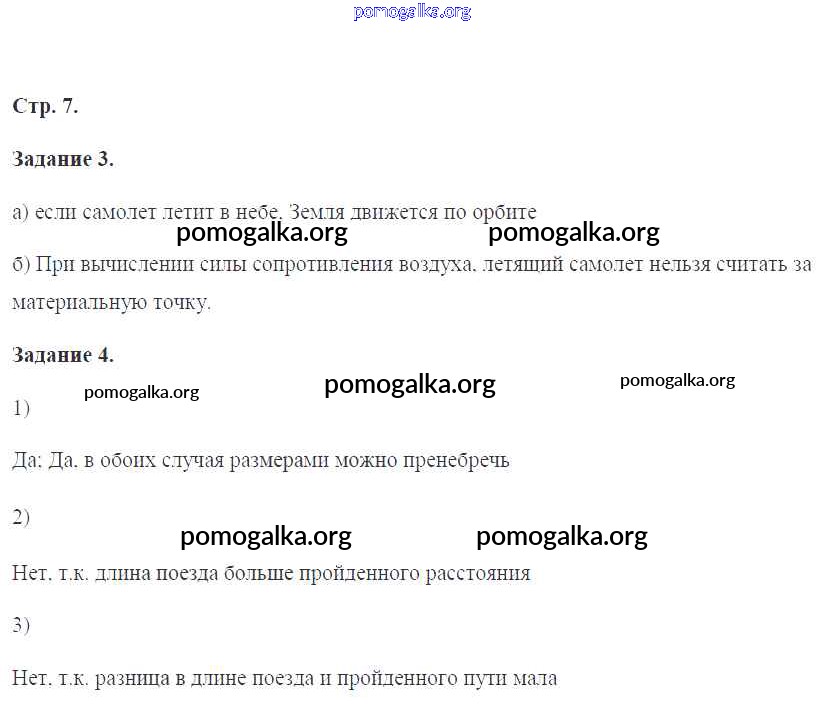 Стр. 7.

Задание 3.

а) если самолет летит в небе. Земля движется по орбите

б) При вычислении силы сопротивления воздуха, летящий самолет нельзя считать за материальную точку.

Задание 4.

1)

Да; Да, в обоих случая размерами можно пренебречь

2)

Нет, т.к. длина поезда больше пройденного расстояния

3)

Нет, т.к. разница в длине поезда и пройденного пути мала

pomogalka.org